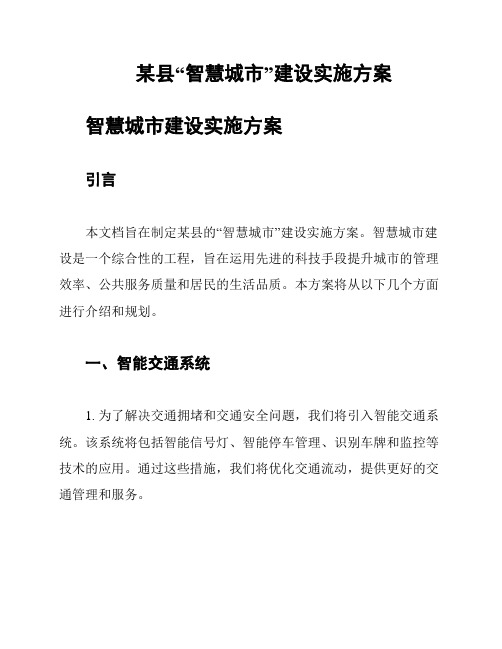 某县“智慧城市”建设实施方案

智慧城市建设实施方案

引言

本文档旨在制定某县的“智慧城市”建设实施方案。智慧城市建设是一个综合性的工程，旨在运用先进的科技手段提升城市的管理效率、公共服务质量和居民的生活品质。本方案将从以下几个方面进行介绍和规划。

一、智能交通系统

1. 为了解决交通拥堵和交通安全问题，我们将引入智能交通系统。该系统将包括智能信号灯、智能停车管理、识别车牌和监控等技术的应用。通过这些措施，我们将优化交通流动，提供更好的交通管理和服务。